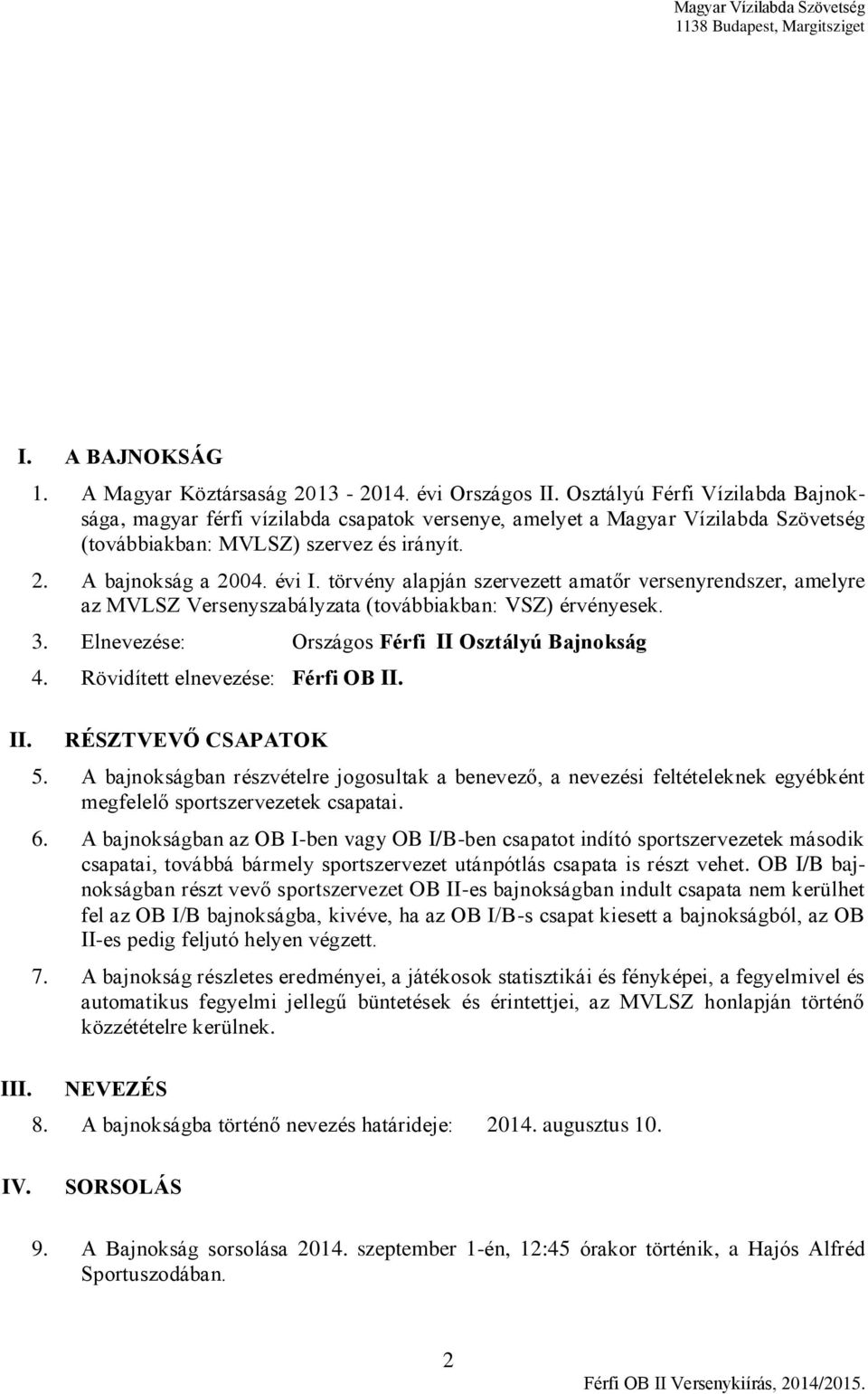 Magyar Vízilabda Szövetség
1138 Budapest, Margitsziget

I. A BAJNOKSÁG

1. A Magyar Köztársaság 2013 - 2014. évi Országos II. Osztályú Férfi Vízilabda Bajnoksága, magyar férfi vízilabda csapatok versenye, amelyet a Magyar Vízilabda Szövetség (továbbiakban: MVLSZ) szervez és irányít.

2. A bajnokság a 2004. évi I. törvény alapján szervezett amatőr versenyrendszer, amelyre az MVLSZ Versenyszabályzata (továbbiakban: VSZ) érvényesek.

3. Elnevezése: Országos Férfi II Osztályú Bajnokság

4. Rövidített elnevezése: Férfi OB II.

II. RÉSZTVEVŐ CSAPATOK

5. A bajnokságban részvételre jogosultak a benevező, a nevezési feltételeknek egyébként megfelelő sportszervezetek csapatai.

6. A bajnokságban az OB I-ben vagy OB I/B-ben csapatot indító sportszervezetek második csapatai, továbbá bármely sportszervezet utánpótlás csapata is részt vehet. OB I/B bajnokságban részt vevő sportszervezet OB II-es bajnokságban indult csapata nem kerülhet fel az OB I/B bajnokságba, kivéve, ha az OB I/B-s csapat kiesett a bajnokságból, az OB II-es pedig feljutó helyen végzett.

7. A bajnokság részletes eredményei, a játékosok statisztikái és fényképei, a fegyelmivel és automatikus fegyelmi jellegű büntetések és érintettjei, az MVLSZ honlapján történő közzétételre kerülnek.

III. NEVEZÉS

8. A bajnokságba történő nevezés határideje: 2014. augusztus 10.

IV. SORSOLÁS

9. A Bajnokság sorsolása 2014. szeptember 1-én, 12:45 órakor történik, a Hajós Alfréd Sportuszodában.

2

Férfi OB II Versenykiírás, 2014/2015.